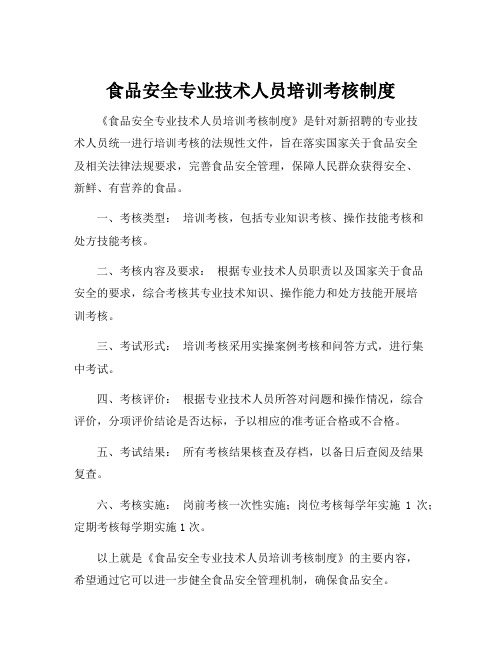 食品安全专业技术人员培训考核制度

《食品安全专业技术人员培训考核制度》是针对新招聘的专业技术人员统一进行培训考核的法规性文件，旨在落实国家关于食品安全及相关法律法规要求，完善食品安全管理，保障人民群众获得安全、新鲜、有营养的食品。

一、考核类型： 培训考核，包括专业知识考核、操作技能考核和处方技能考核。

二、考核内容及要求： 根据专业技术人员职责以及国家关于食品安全的要求，综合考核其专业技术知识、操作能力和处方技能开展培训考核。

三、考试形式： 培训考核采用实操案例考核和问答方式，进行集中考试。

四、考核评价： 根据专业技术人员所答对问题和操作情况，综合评价，分项评价结论是否达标，予以相应的准考证合格或不合格。

五、考试结果： 所有考核结果核查及存档，以备日后查阅及结果复查。

六、考核实施： 岗前考核一次性实施；岗位考核每学年实施 1 次；定期考核每学期实施 1 次。

以上就是《食品安全专业技术人员培训考核制度》的主要内容，希望通过它可以进一步健全食品安全管理机制，确保食品安全。